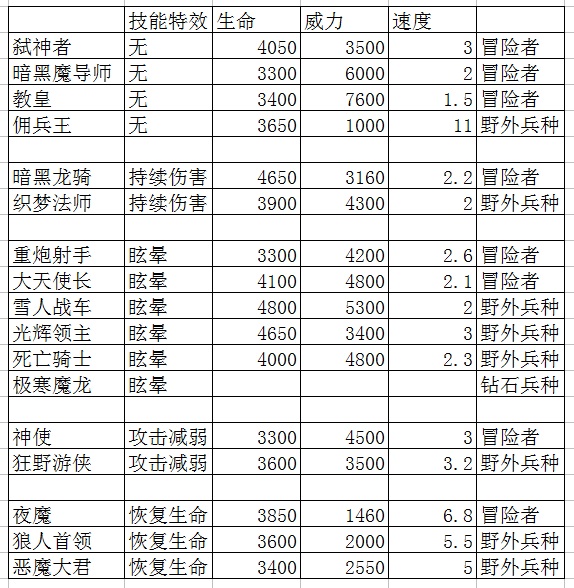 |  | 技能特效 | 生命 | 威力 | 速度 |  |
|---|---|---|---|---|---|
| 弑神者 | 无 | 4050 | 3500 | 3 | 冒险者 |
| 暗黑魔导师 | 无 | 3300 | 6000 | 2 | 冒险者 |
| 教皇 | 无 | 3400 | 7600 | 1.5 | 冒险者 |
| 佣兵王 | 无 | 3650 | 1000 | 11 | 野外兵种 |
|  |  |  |  |  |  |
| 暗黑龙骑 | 持续伤害 | 4650 | 3160 | 2.2 | 冒险者 |
| 织梦法师 | 持续伤害 | 3900 | 4300 | 2 | 野外兵种 |
|  |  |  |  |  |  |
| 重炮射手 | 眩晕 | 3300 | 4200 | 2.6 | 冒险者 |
| 大天使长 | 眩晕 | 4100 | 4800 | 2.1 | 冒险者 |
| 雪人战车 | 眩晕 | 4800 | 5300 | 2 | 野外兵种 |
| 光辉领主 | 眩晕 | 4650 | 3400 | 3 | 野外兵种 |
| 死亡骑士 | 眩晕 | 4000 | 4800 | 2.3 | 野外兵种 |
| 极寒魔龙 | 眩晕 |  |  |  | 钻石兵种 |
|  |  |  |  |  |  |
| 神使 | 攻击减弱 | 3300 | 4500 | 3 | 冒险者 |
| 狂野游侠 | 攻击减弱 | 3600 | 3500 | 3.2 | 野外兵种 |
|  |  |  |  |  |  |
| 夜魔 | 恢复生命 | 3850 | 1460 | 6.8 | 冒险者 |
| 狼人首领 | 恢复生命 | 3600 | 2000 | 5.5 | 野外兵种 |
| 恶魔大君 | 恢复生命 | 3400 | 2550 | 5 | 野外兵种 |